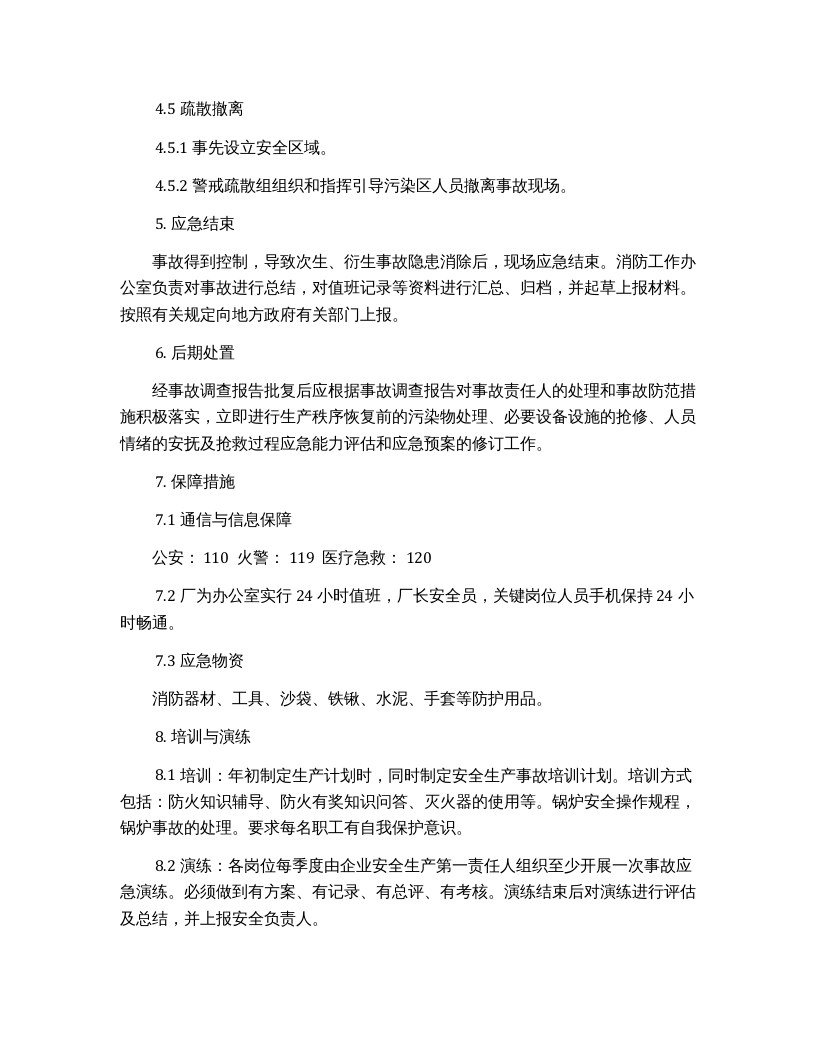 4.5疏散撤离

4.5.1事先设立安全区域。

4.5.2警戒疏散组组织和指挥引导污染区人员撤离事故现场。

5.应急结束

事故得到控制，导致次生、衍生事故隐患消除后，现场应急结束。消防工作办公室负责对事故进行总结，对值班记录等资料进行汇总、归档，并起草上报材料。按照有关规定向地方政府有关部门上报。

6.后期处置

经事故调查报告批复后应根据事故调查报告对事故责任人的处理和事故防范措施积极落实，立即进行生产秩序恢复前的污染物处理、必要设备设施的抢修、人员情绪的安抚及抢救过程应急能力评估和应急预案的修订工作。

7.保障措施

7.1通信与信息保障

公安：110  火警：119  医疗急救：120

7.2厂为办公室实行24小时值班，厂长安全员，关键岗位人员手机保持24小时畅通。

7.3应急物资

消防器材、工具、沙袋、铁锹、水泥、手套等防护用品。

8.培训与演练

8.1培训：年初制定生产计划时，同时制定安全生产事故培训计划。培训方式包括：防火知识辅导、防火有奖知识问答、灭火器的使用等。锅炉安全操作规程，锅炉事故的处理。要求每名职工有自我保护意识。

8.2演练：各岗位每季度由企业安全生产第一责任人组织至少开展一次事故应急演练。必须做到有方案、有记录、有总评、有考核。演练结束后对演练进行评估及总结，并上报安全负责人。